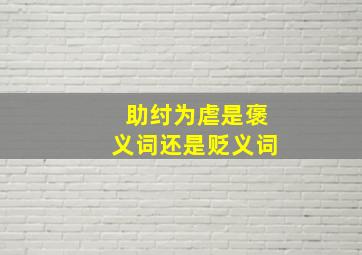 助纣为虐是褒义词还是贬义词